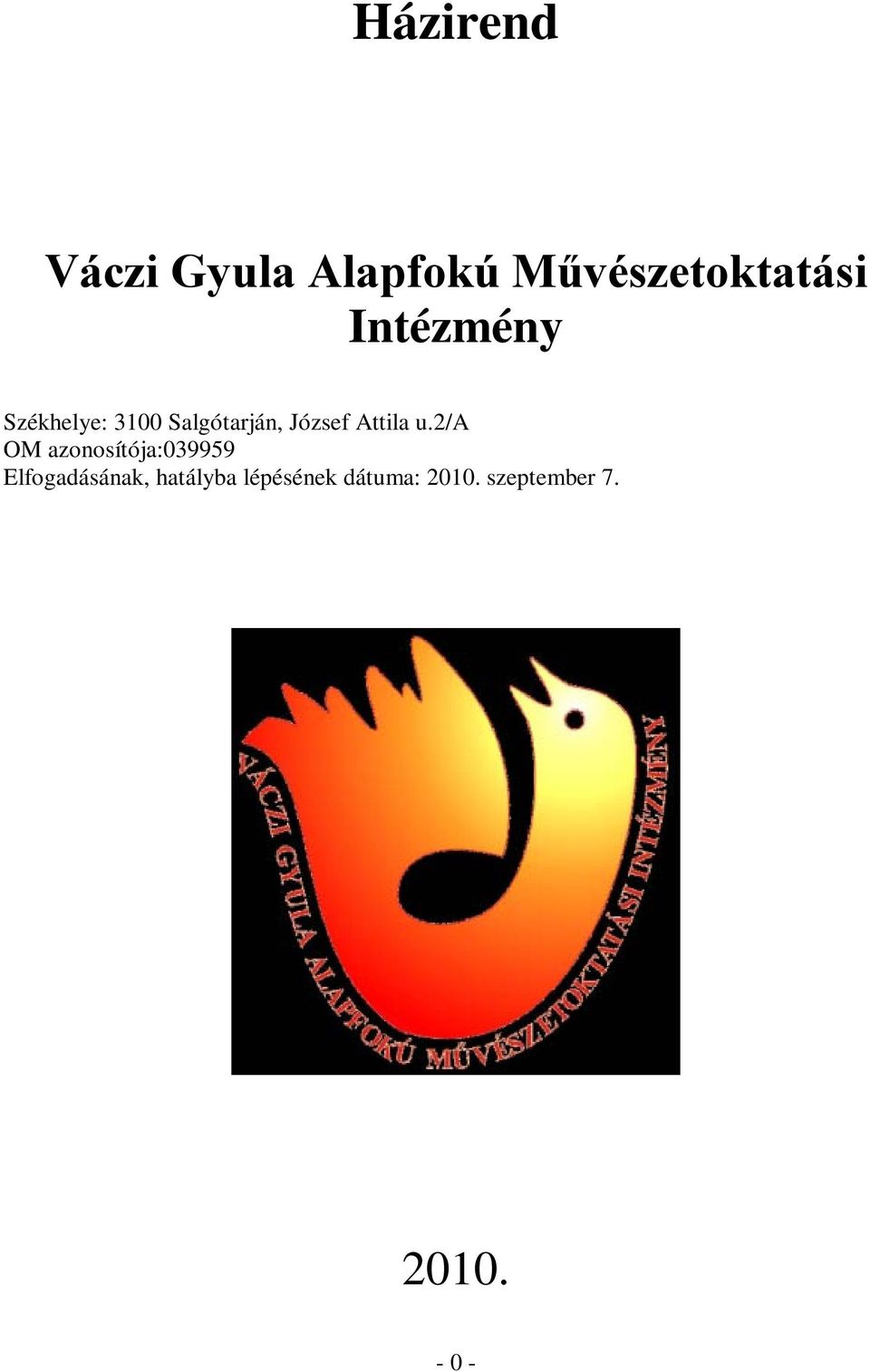 Házirend

Váczi Gyula Alapfokú Művészetoktatási Intézmény

Székhelye: 3100 Salgótarján, József Attila u.2/A
OM azonosítója:039959
Elfogadásának, hatályba lépésének dátuma: 2010. szeptember 7.

VÁCZI GYULA ALAPFOKÚ MŰVÉSZETOKTATÁSI INTÉZMÉNY

2010.

- 0 -